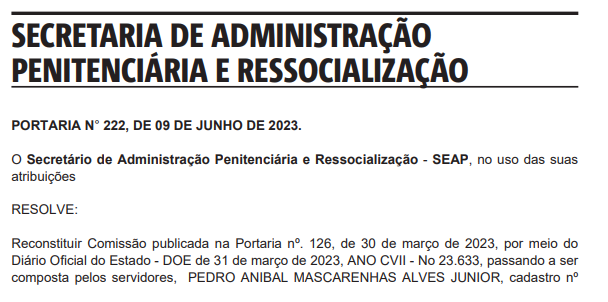 SECRETARIA DE ADMINISTRAÇÃO PENITENCIÁRIA E RESSOCIALIZAÇÃO

PORTARIA N° 222, DE 09 DE JUNHO DE 2023.

O Secretário de Administração Penitenciária e Ressocialização - SEAP, no uso das suas atribuições

RESOLVE:

Reconstituir Comissão publicada na Portaria nº. 126, de 30 de março de 2023, por meio do Diário Oficial do Estado - DOE de 31 de março de 2023, ANO CVII - No 23.633, passando a ser composta pelos servidores, PEDRO ANIBAL MASCARENHAS ALVES JUNIOR, cadastro nº